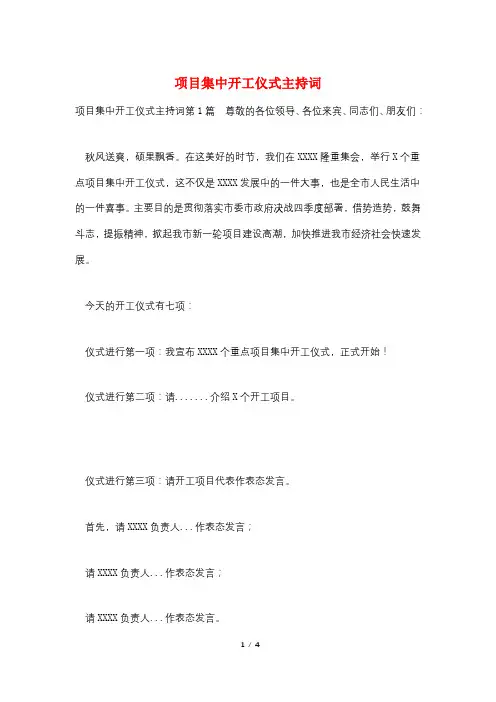 项目集中开工仪式主持词

项目集中开工仪式主持词第1篇 尊敬的各位领导、各位来宾、同志们、朋友们：

秋风送爽，硕果飘香。在这美好的时节，我们在XXXX隆重集会，举行X个重点项目集中开工仪式，这不仅是XXXX发展中的一件大事，也是全市人民生活中的一件喜事。主要目的是贯彻落实市委市政府决战四季度部署，借势造势，鼓舞斗志，提振精神，掀起我市新一轮项目建设高潮，加快推进我市经济社会快速发展。

今天的开工仪式有七项：

仪式进行第一项：我宣布XXXX个重点项目集中开工仪式，正式开始！

仪式进行第二项：请.......介绍X个开工项目。

仪式进行第三项：请开工项目代表作表态发言。

首先，请XXXX负责人...作表态发言；

请XXXX负责人...作表态发言；

请XXXX负责人...作表态发言。

1 / 4